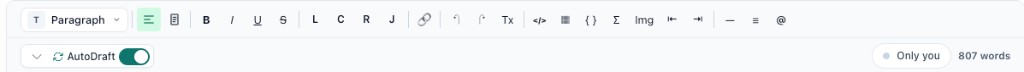 T Paragraph B I U S L C R J Tx </> { } Σ Img — ≡ @
AutoDraft
Only you 807 words